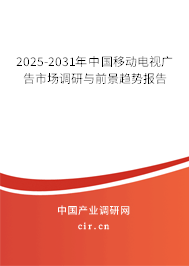 2025-2031年中国移动电视广告市场调研与前景趋势报告

中国产业调研网

cir.cn